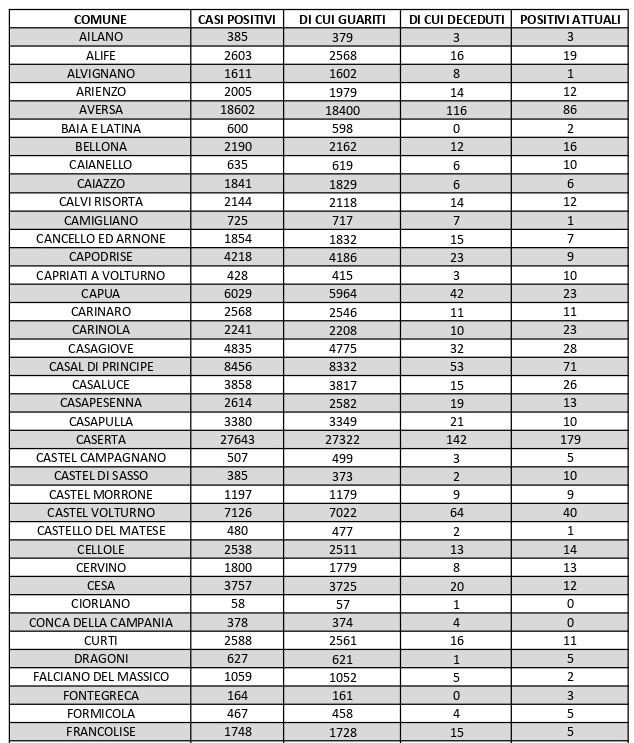 | COMUNE | CASI POSITIVI | DI CUI GUARITI | DI CUI DECEDUTI | POSITIVI ATTUALI |
|---|---|---|---|---|
| AILANO | 385 | 379 | 3 | 3 |
| ALIFE | 2603 | 2568 | 16 | 19 |
| ALVIGNANO | 1611 | 1602 | 8 | 1 |
| ARIENZO | 2005 | 1979 | 14 | 12 |
| AVERSA | 18602 | 18400 | 116 | 86 |
| BAIA E LATINA | 600 | 598 | 0 | 2 |
| BELLONA | 2190 | 2162 | 12 | 16 |
| CAIANELLO | 635 | 619 | 6 | 10 |
| CAIAZZO | 1841 | 1829 | 6 | 6 |
| CALVI RISORTA | 2144 | 2118 | 14 | 12 |
| CAMIGLIANO | 725 | 717 | 7 | 1 |
| CANCELLO ED ARNONE | 1854 | 1832 | 15 | 7 |
| CAPODRISE | 4218 | 4186 | 23 | 9 |
| CAPRIATI A VOLTURNO | 428 | 415 | 3 | 10 |
| CAPUA | 6029 | 5964 | 42 | 23 |
| CARINARO | 2568 | 2546 | 11 | 11 |
| CARINOLA | 2241 | 2208 | 10 | 23 |
| CASAGIOVE | 4835 | 4775 | 32 | 28 |
| CASAL DI PRINCIPE | 8456 | 8332 | 53 | 71 |
| CASALUCE | 3858 | 3817 | 15 | 26 |
| CASAPESENNA | 2614 | 2582 | 19 | 13 |
| CASAPULLA | 3380 | 3349 | 21 | 10 |
| CASERTA | 27643 | 27322 | 142 | 179 |
| CASTEL CAMPAGNANO | 507 | 499 | 3 | 5 |
| CASTEL DI SASSO | 385 | 373 | 2 | 10 |
| CASTEL MORRONE | 1197 | 1179 | 9 | 9 |
| CASTEL VOLTURNO | 7126 | 7022 | 64 | 40 |
| CASTELLO DEL MATESE | 480 | 477 | 2 | 1 |
| CELLOLE | 2538 | 2511 | 13 | 14 |
| CERVINO | 1800 | 1779 | 8 | 13 |
| CESA | 3757 | 3725 | 20 | 12 |
| CIORLANO | 58 | 57 | 1 | 0 |
| CONCA DELLA CAMPANIA | 378 | 374 | 4 | 0 |
| CURTI | 2588 | 2561 | 16 | 11 |
| DRAGONI | 627 | 621 | 1 | 5 |
| FALCIANO DEL MASSICO | 1059 | 1052 | 5 | 2 |
| FONTEGRECA | 164 | 161 | 0 | 3 |
| FORMICOLA | 467 | 458 | 4 | 5 |
| FRANCOLISE | 1748 | 1728 | 15 | 5 |